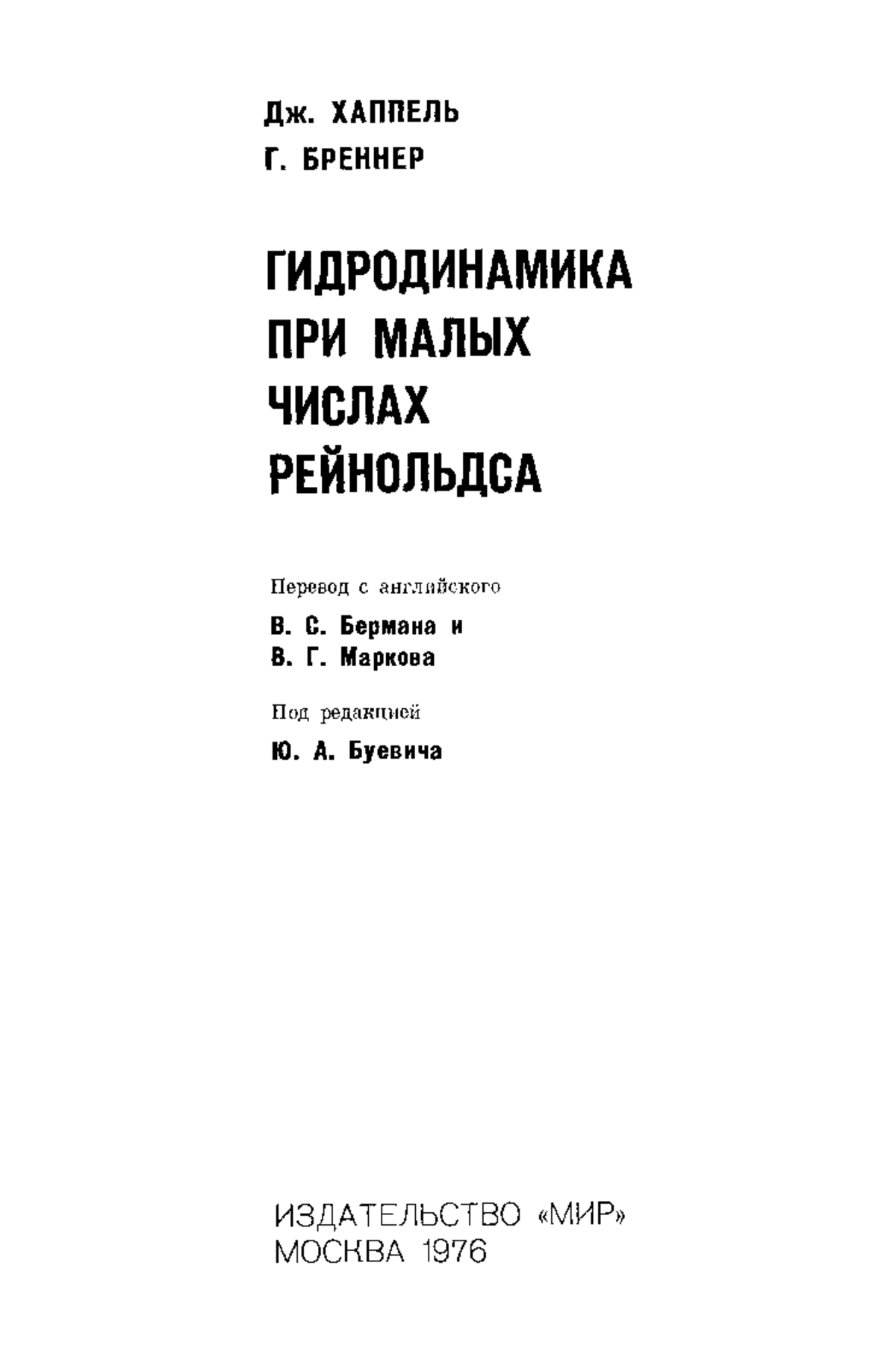 Дж. ХАППЕЛЬ
Г. БРЕННЕР

ГИДРОДИНАМИКА ПРИ МАЛЫХ ЧИСЛАХ РЕЙНОЛЬДСА

Перевод с английского
В. С. Бермана и
В. Г. Маркова

Под редакцией
Ю. А. Буевича

ИЗДАТЕЛЬСТВО «МИР»
МОСКВА 1976